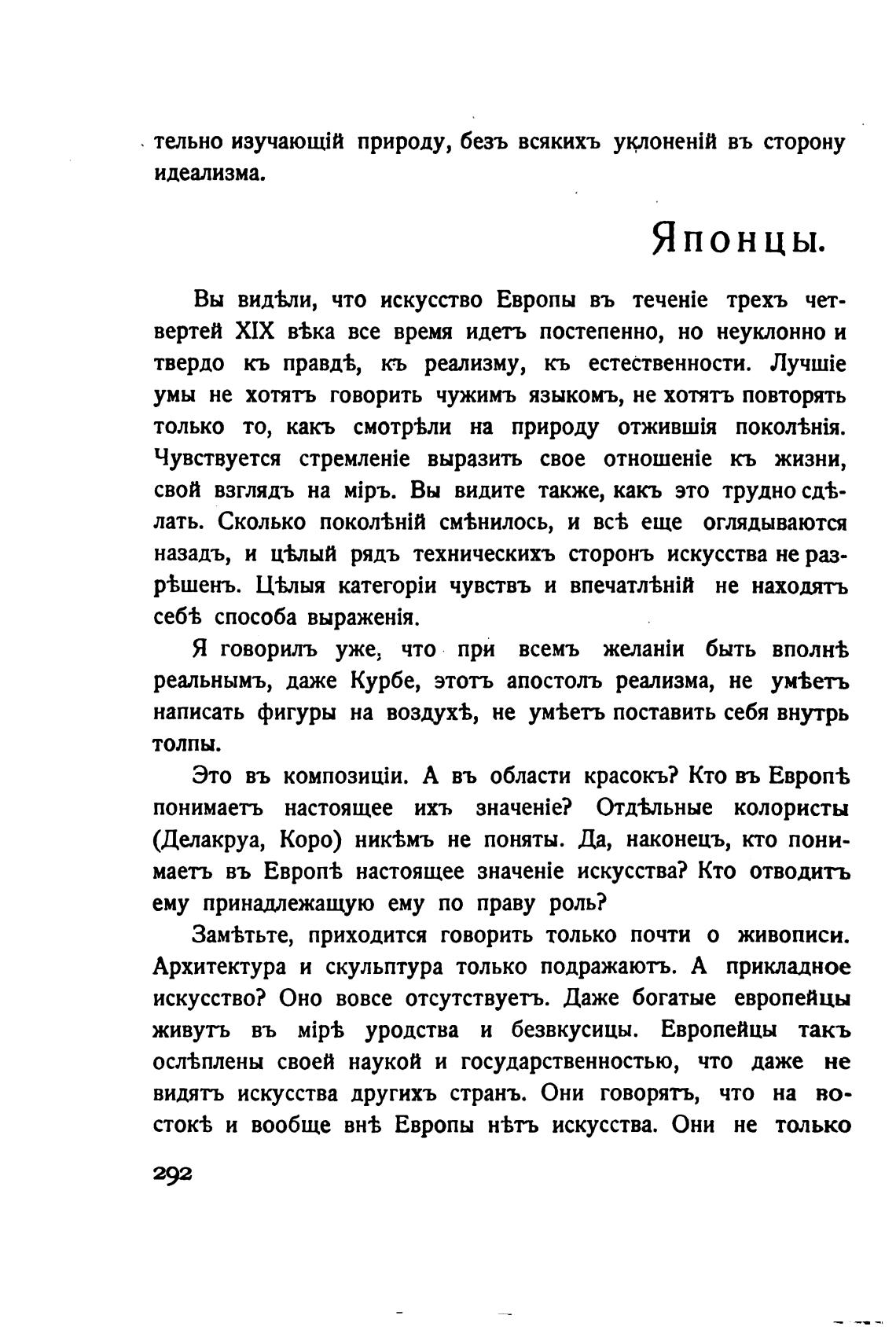 тельно изучающій природу, безъ всякихъ уклоненій въ сторону идеализма.

Японцы.

Вы видѣли, что искусство Европы въ теченіе трехъ четвертей XIX вѣка все время идетъ постепенно, но неуклонно и твердо къ правдѣ, къ реализму, къ естественности. Лучшіе умы не хотятъ говорить чужимъ языкомъ, не хотятъ повторять только то, какъ смотрѣли на природу отжившія поколѣнія. Чувствуется стремленіе выразить свое отношеніе къ жизни, свой взглядъ на міръ. Вы видите также, какъ это трудно сдѣлать. Сколько поколѣній смѣнилось, и всѣ еще оглядываются назадъ, и цѣлый рядъ техническихъ сторонъ искусства не разрѣшенъ. Цѣлыя категоріи чувствъ и впечатлѣній не находятъ себѣ способа выраженія.

Я говорилъ уже, что при всемъ желаніи быть вполнѣ реальнымъ, даже Курбе, этотъ апостолъ реализма, не умѣетъ написать фигуры на воздухѣ, не умѣетъ поставить себя внутрь толпы.

Это въ композиціи. А въ области красокъ? Кто въ Европѣ понимаетъ настоящее ихъ значеніе? Отдѣльные колористы (Делакруа, Коро) никѣмъ не поняты. Да, наконецъ, кто понимаетъ въ Европѣ настоящее значеніе искусства? Кто отводитъ ему принадлежащую ему по праву роль?

Замѣтьте, приходится говорить только почти о живописи. Архитектура и скульптура только подражаютъ. А прикладное искусство? Оно вовсе отсутствуетъ. Даже богатые европейцы живутъ въ мірѣ уродства и безвкусицы. Европейцы такъ ослѣплены своей наукой и государственностью, что даже не видятъ искусства другихъ странъ. Они говорятъ, что на востокѣ и вообще внѣ Европы нѣтъ искусства. Они не только

292